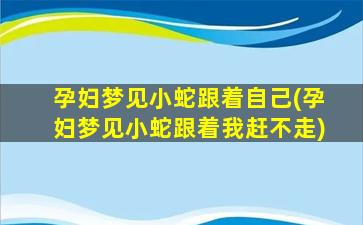 孕妇梦见小蛇跟着自己(孕妇梦见小蛇跟着我赶不走)